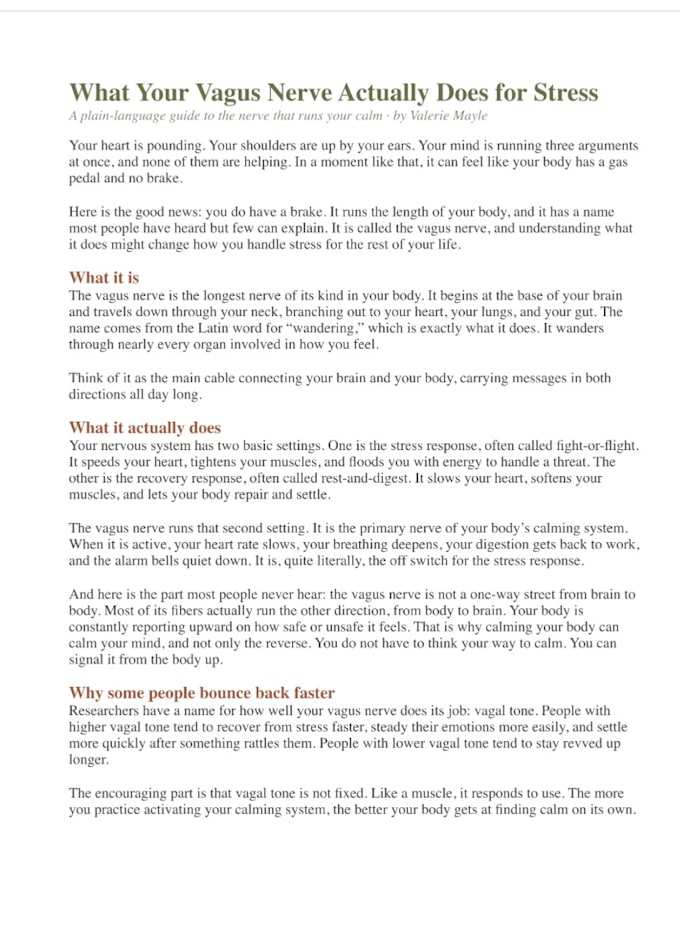 What Your Vagus Nerve Actually Does for Stress

A plain-language guide to the nerve that runs your calm · by Valerie Mayle

Your heart is pounding. Your shoulders are up by your ears. Your mind is running three arguments at once, and none of them are helping. In a moment like that, it can feel like your body has a gas pedal and no brake.

Here is the good news: you do have a brake. It runs the length of your body, and it has a name most people have heard but few can explain. It is called the vagus nerve, and understanding what it does might change how you handle stress for the rest of your life.

What it is

The vagus nerve is the longest nerve of its kind in your body. It begins at the base of your brain and travels down through your neck, branching out to your heart, your lungs, and your gut. The name comes from the Latin word for "wandering," which is exactly what it does. It wanders through nearly every organ involved in how you feel.

Think of it as the main cable connecting your brain and your body, carrying messages in both directions all day long.

What it actually does

Your nervous system has two basic settings. One is the stress response, often called fight-or-flight. It speeds your heart, tightens your muscles, and floods you with energy to handle a threat. The other is the recovery response, often called rest-and-digest. It slows your heart, softens your muscles, and lets your body repair and settle.

The vagus nerve runs that second setting. It is the primary nerve of your body's calming system. When it is active, your heart rate slows, your breathing deepens, your digestion gets back to work, and the alarm bells quiet down. It is, quite literally, the off switch for the stress response.

And here is the part most people never hear: the vagus nerve is not a one-way street from brain to body. Most of its fibers actually run the other direction, from body to brain. Your body is constantly reporting upward on how safe or unsafe it feels. That is why calming your body can calm your mind, and not only the reverse. You do not have to think your way to calm. You can signal it from the body up.

Why some people bounce back faster

Researchers have a name for how well your vagus nerve does its job: vagal tone. People with higher vagal tone tend to recover from stress faster, steady their emotions more easily, and settle more quickly after something rattles them. People with lower vagal tone tend to stay revved up longer.

The encouraging part is that vagal tone is not fixed. Like a muscle, it responds to use. The more you practice activating your calming system, the better your body gets at finding calm on its own.